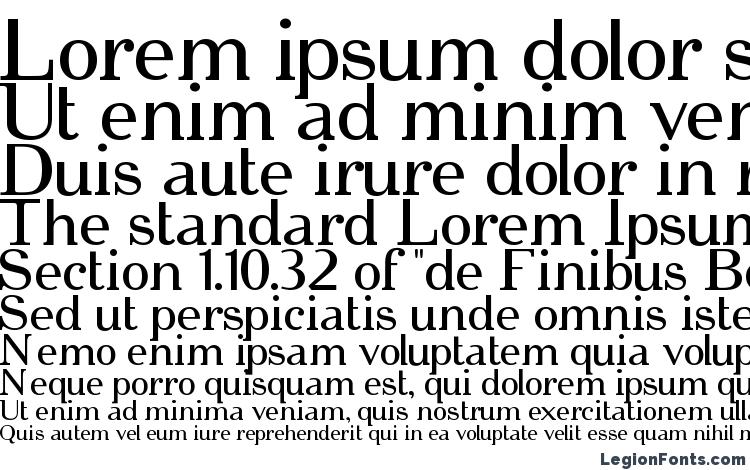 Lorem ipsum dolor s
Ut enim ad minim ver
Duis aute irure dolor in r
The standard Lorem Ipsun
Section 1.10.32 of "de Finibus Bo
Sed ut perspiciatis unde omnis iste
Nemo enim ipsam voluptatem quia volup
Neque porro quisquam est, qui dolorem ipsum qu
Ut enim ad minima veniam, quis nostrum exercitationem ulla
Quis autem vel eum iure reprehenderit qui in ea voluptate velit esse quam nihil m

LegionFonts.com